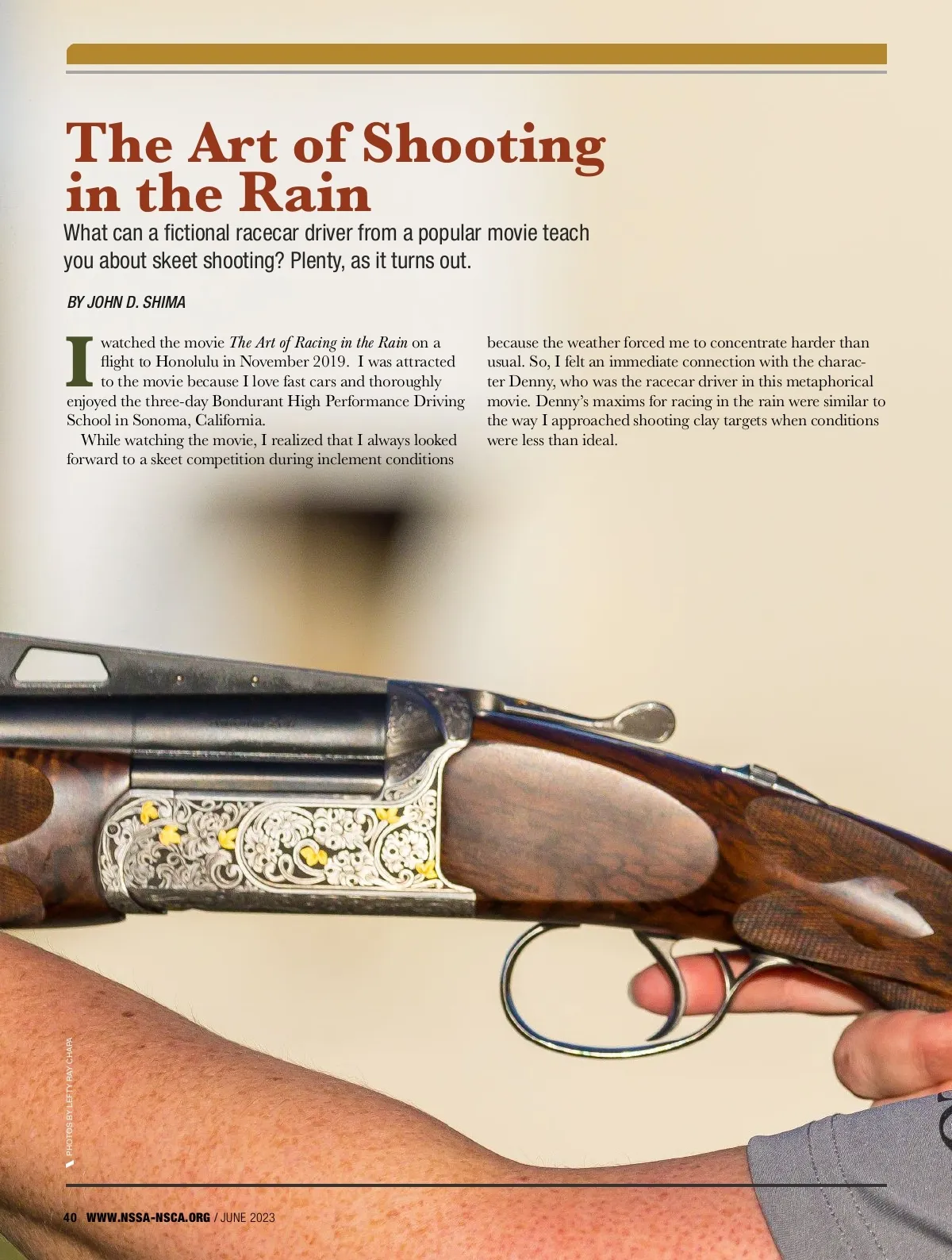 The Art of Shooting in the Rain

What can a fictional racecar driver from a popular movie teach you about skeet shooting? Plenty, as it turns out.

BY JOHN D. SHIMA

I watched the movie The Art of Racing in the Rain on a flight to Honolulu in November 2019. I was attracted to the movie because I love fast cars and thoroughly enjoyed the three-day Bondurant High Performance Driving School in Sonoma, California.

While watching the movie, I realized that I always looked forward to a skeet competition during inclement conditions because the weather forced me to concentrate harder than usual. So, I felt an immediate connection with the character Denny, who was the racecar driver in this metaphorical movie. Denny's maxims for racing in the rain were similar to the way I approached shooting clay targets when conditions were less than ideal.

PHOTOS BY LEFTY RAY CHAPA

40 WWW.NSSA-NSCA.ORG / JUNE 2023